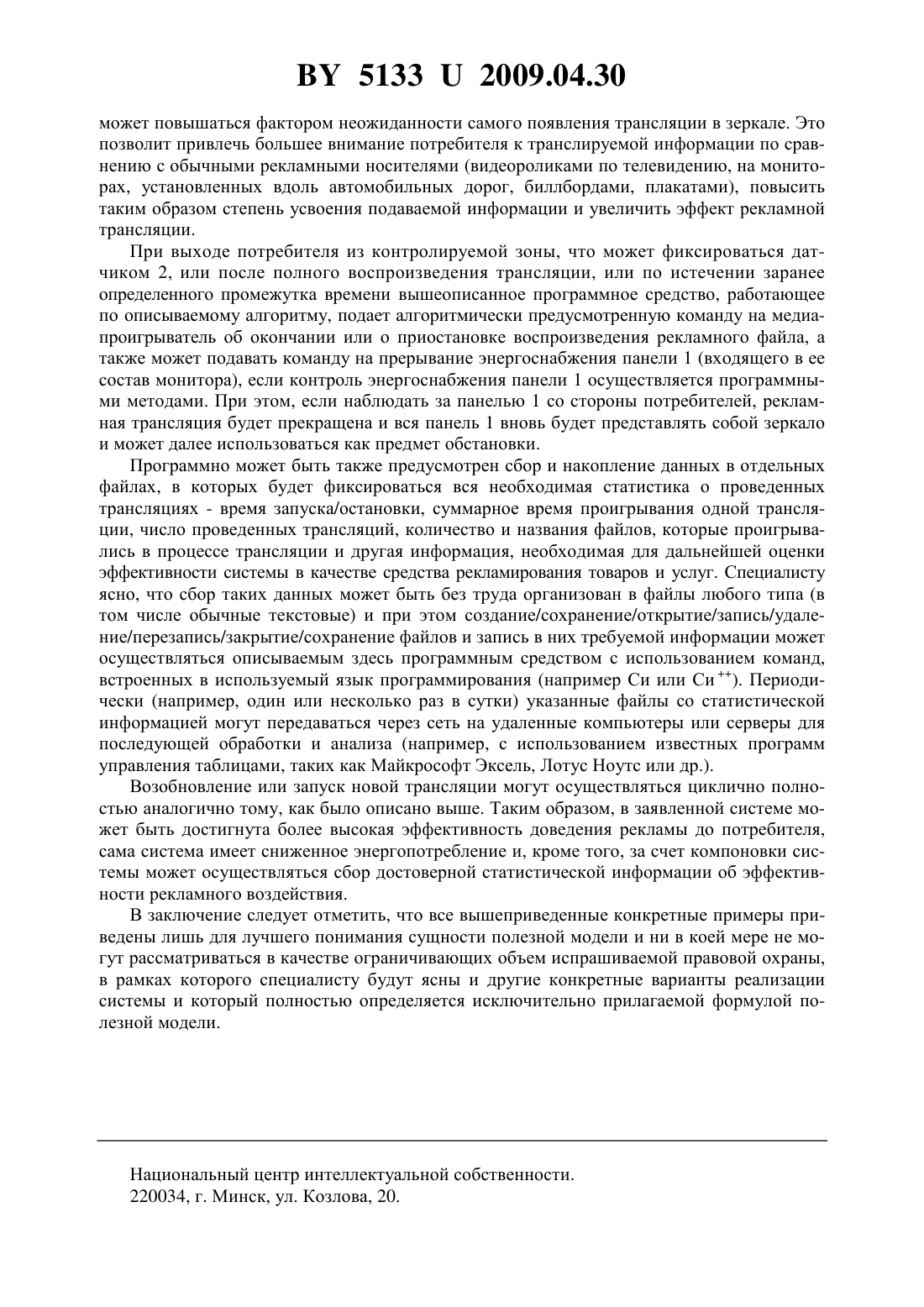 BY 5133 U 2009.04.30

может повышаться фактором неожиданности самого появления трансляции в зеркале. Это позволит привлечь большее внимание потребителя к транслируемой информации по сравнению с обычными рекламными носителями (видеороликами по телевидению, на мониторах, установленных вдоль автомобильных дорог, биллбордами, плакатами), повысить таким образом степень усвоения подаваемой информации и увеличить эффект рекламной трансляции.

При выходе потребителя из контролируемой зоны, что может фиксироваться датчиком 2, или после полного воспроизведения трансляции, или по истечении заранее определенного промежутка времени вышеописанное программное средство, работающее по описываемому алгоритму, подает алгоритмически предусмотренную команду на медиапроигрыватель об окончании или о приостановке воспроизведения рекламного файла, а также может подавать команду на прерывание энергоснабжения панели 1 (входящего в ее состав монитора), если контроль энергоснабжения панели 1 осуществляется программными методами. При этом, если наблюдать за панелью 1 со стороны потребителей, рекламная трансляция будет прекращена и вся панель 1 вновь будет представлять собой зеркало и может далее использоваться как предмет обстановки.

Программно может быть также предусмотрен сбор и накопление данных в отдельных файлах, в которых будет фиксироваться вся необходимая статистика о проведенных трансляциях - время запуска/остановки, суммарное время проигрывания одной трансляции, число проведенных трансляций, количество и названия файлов, которые проигрывались в процессе трансляции и другая информация, необходимая для дальнейшей оценки эффективности системы в качестве средства рекламирования товаров и услуг. Специалисту ясно, что сбор таких данных может быть без труда организован в файлы любого типа (в том числе обычные текстовые) и при этом создание/сохранение/открытие/запись/удаление/перезапись/закрытие/сохранение файлов и запись в них требуемой информации может осуществляться описываемым здесь программным средством с использованием команд, встроенных в используемый язык программирования (например Си или Си$^{++}$). Периодически (например, один или несколько раз в сутки) указанные файлы со статистической информацией могут передаваться через сеть на удаленные компьютеры или серверы для последующей обработки и анализа (например, с использованием известных программ управления таблицами, таких как Майкрософт Эксель, Лотус Ноутс или др.).

Возобновление или запуск новой трансляции могут осуществляться циклично полностью аналогично тому, как было описано выше. Таким образом, в заявленной системе может быть достигнута более высокая эффективность доведения рекламы до потребителя, сама система имеет сниженное энергопотребление и, кроме того, за счет компоновки системы может осуществляться сбор достоверной статистической информации об эффективности рекламного воздействия.

В заключение следует отметить, что все вышеприведенные конкретные примеры приведены лишь для лучшего понимания сущности полезной модели и ни в коей мере не могут рассматриваться в качестве ограничивающих объем испрашиваемой правовой охраны, в рамках которого специалисту будут ясны и другие конкретные варианты реализации системы и который полностью определяется исключительно прилагаемой формулой полезной модели.

Национальный центр интеллектуальной собственности.
220034, г. Минск, ул. Козлова, 20.